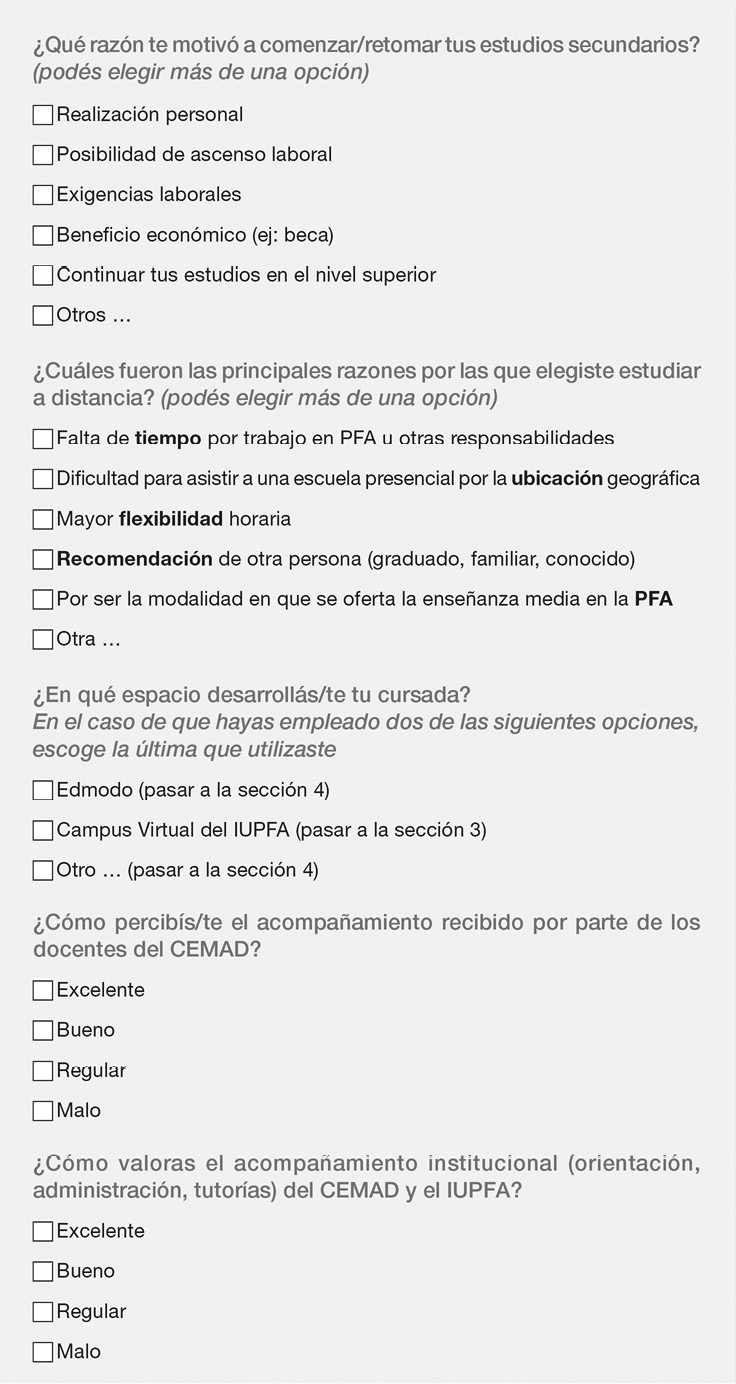 ¿Qué razón te motivó a comenzar/retomar tus estudios secundarios? (podés elegir más de una opción)

☐ Realización personal

☐ Posibilidad de ascenso laboral

☐ Exigencias laborales

☐ Beneficio económico (ej: beca)

☐ Continuar tus estudios en el nivel superior

☐ Otros ...

¿Cuáles fueron las principales razones por las que elegiste estudiar a distancia? (podés elegir más de una opción)

☐ Falta de tiempo por trabajo en PFA u otras responsabilidades

☐ Dificultad para asistir a una escuela presencial por la ubicación geográfica

☐ Mayor flexibilidad horaria

☐ Recomendación de otra persona (graduado, familiar, conocido)

☐ Por ser la modalidad en que se oferta la enseñanza media en la PFA

☐ Otra ...

¿En qué espacio desarrollás/te tu cursada? En el caso de que hayas empleado dos de las siguientes opciones, escoge la última que utilizaste

☐ Edmodo (pasar a la sección 4)

☐ Campus Virtual del IUPFA (pasar a la sección 3)

☐ Otro ... (pasar a la sección 4)

¿Cómo percibís/te el acompañamiento recibido por parte de los docentes del CEMAD?

☐ Excelente

☐ Bueno

☐ Regular

☐ Malo

¿Cómo valoras el acompañamiento institucional (orientación, administración, tutorías) del CEMAD y el IUPFA?

☐ Excelente

☐ Bueno

☐ Regular

☐ Malo